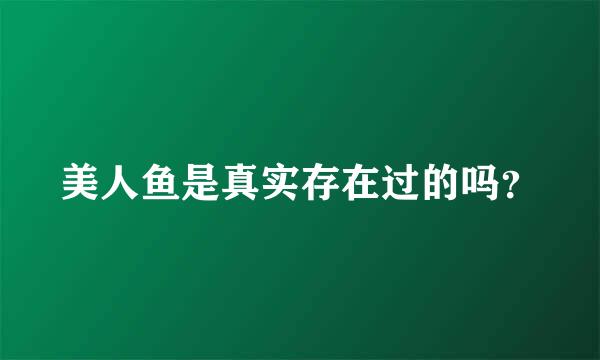 美人鱼是真实存在过的吗？